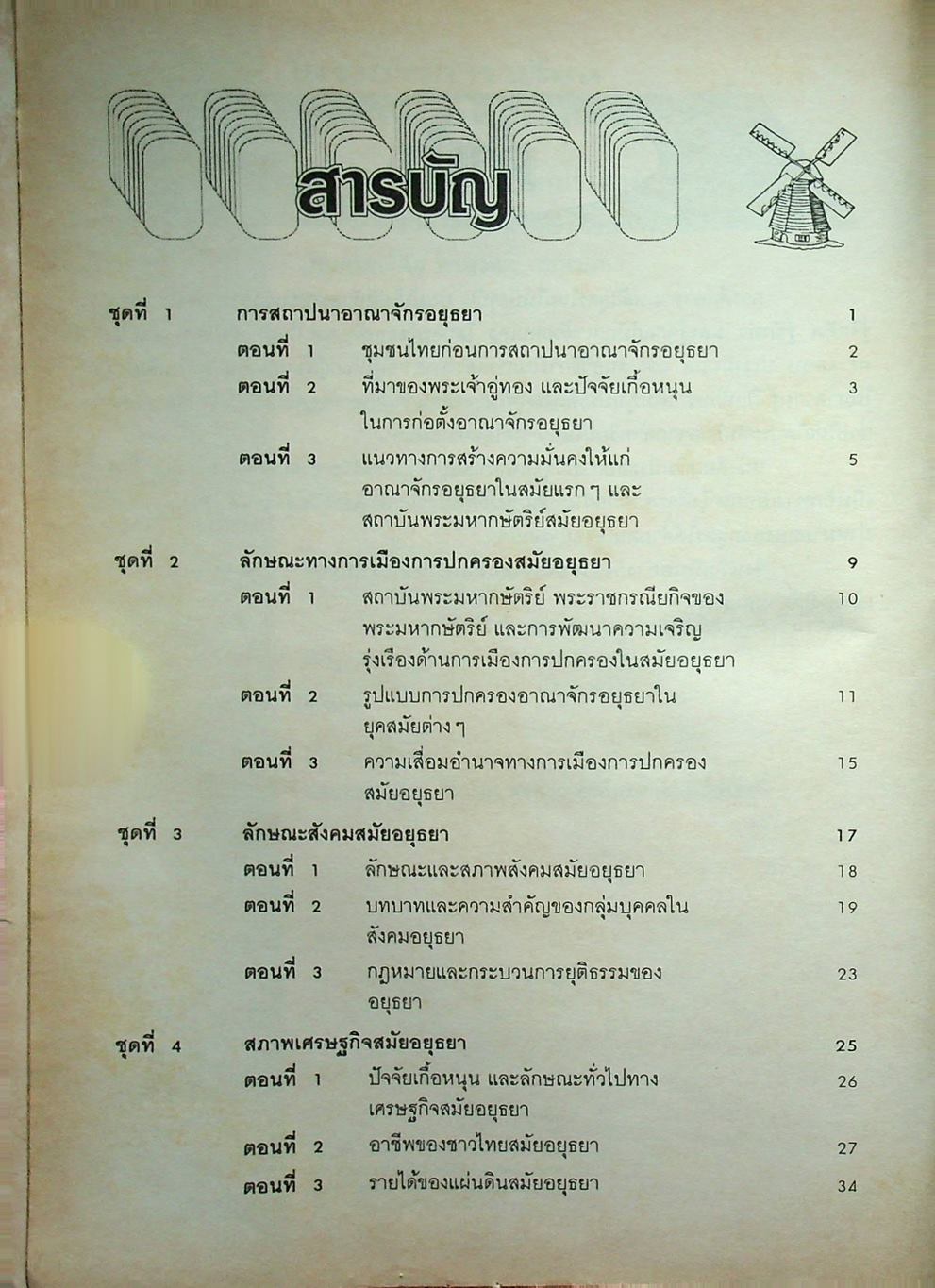 สารบัญ

ชุดที่ 1 การสถาปนาอาณาจักรอยุธยา 1

ตอนที่ 1 ชุมชนไทยก่อนการสถาปนาอาณาจักรอยุธยา 2

ตอนที่ 2 ที่มาของพระเจ้าอู่ทอง และปัจจัยเกื้อหนุนในการก่อตั้งอาณาจักรอยุธยา 3

ตอนที่ 3 แนวทางการสร้างความมั่นคงให้แก่อาณาจักรอยุธยาในสมัยแรก ๆ และสถาบันพระมหากษัตริย์สมัยอยุธยา 5

ชุดที่ 2 ลักษณะทางการเมืองการปกครองสมัยอยุธยา 9

ตอนที่ 1 สถาบันพระมหากษัตริย์ พระราชกรณียกิจของพระมหากษัตริย์ และการพัฒนาความเจริญรุ่งเรืองด้านการเมืองการปกครองในสมัยอยุธยา 10

ตอนที่ 2 รูปแบบการปกครองอาณาจักรอยุธยาในยุคสมัยต่าง ๆ 11

ตอนที่ 3 ความเสื่อมอำนาจทางการเมืองการปกครองสมัยอยุธยา 15

ชุดที่ 3 ลักษณะสังคมสมัยอยุธยา 17

ตอนที่ 1 ลักษณะและสภาพสังคมสมัยอยุธยา 18

ตอนที่ 2 บทบาทและความสำคัญของกลุ่มบุคคลในสังคมอยุธยา 19

ตอนที่ 3 กฎหมายและกระบวนการยุติธรรมของอยุธยา 23

ชุดที่ 4 สภาพเศรษฐกิจสมัยอยุธยา 25

ตอนที่ 1 ปัจจัยเกื้อหนุน และลักษณะทั่วไปทางเศรษฐกิจสมัยอยุธยา 26

ตอนที่ 2 อาชีพของชาวไทยสมัยอยุธยา 27

ตอนที่ 3 รายได้ของแผ่นดินสมัยอยุธยา 34